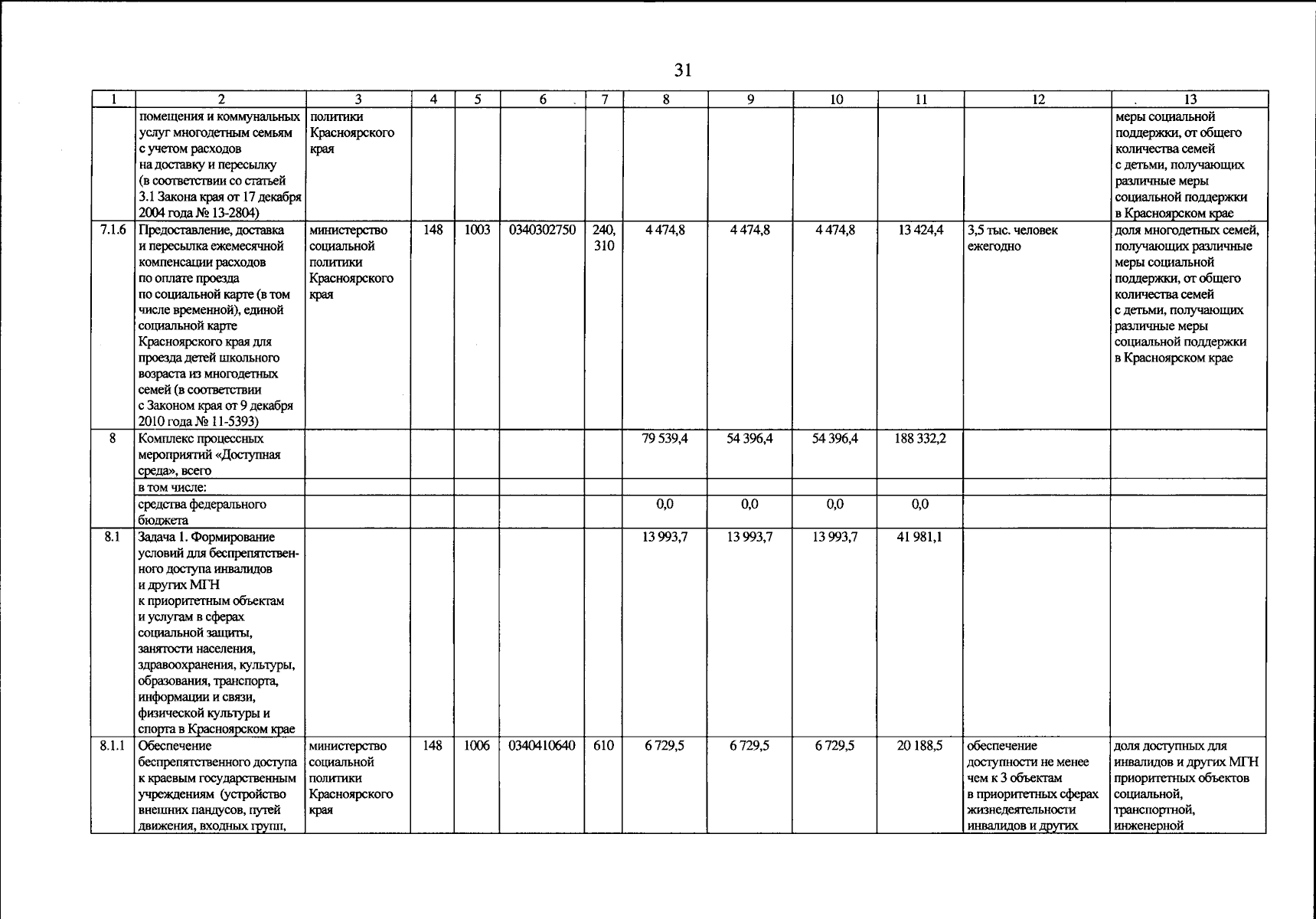 31

| 1 | 2 | 3 | 4 | 5 | 6 | 7 | 8 | 9 | 10 | 11 | 12 | 13 |
|---|---|---|---|---|---|---|---|---|---|---|---|---|
| | помещения и коммунальных услуг многодетным семьям с учетом расходов на доставку и пересылку (в соответствии со статьей 3.1 Закона края от 17 декабря 2004 года № 13-2804) | политики Красноярского края | | | | | | | | | | меры социальной поддержки, от общего количества семей с детьми, получающих различные меры социальной поддержки в Красноярском крае |
| 7.1.6 | Предоставление, доставка и пересылка ежемесячной компенсации расходов по оплате проезда по социальной карте (в том числе временной), единой социальной карте Красноярского края для проезда детей школьного возраста из многодетных семей (в соответствии с Законом края от 9 декабря 2010 года № 11-5393) | министерство социальной политики Красноярского края | 148 | 1003 | 0340302750 | 240, 310 | 4 474,8 | 4 474,8 | 4 474,8 | 13 424,4 | 3,5 тыс. человек ежегодно | доля многодетных семей, получающих различные меры социальной поддержки, от общего количества семей с детьми, получающих различные меры социальной поддержки в Красноярском крае |
| 8 | Комплекс процессных мероприятий «Доступная среда», всего | | | | | | 79 539,4 | 54 396,4 | 54 396,4 | 188 332,2 | | |
| | в том числе: | | | | | | | | | | | |
| | средства федерального бюджета | | | | | | 0,0 | 0,0 | 0,0 | 0,0 | | |
| 8.1 | Задача 1. Формирование условий для беспрепятственного доступа инвалидов и других МГН к приоритетным объектам и услугам в сферах социальной защиты, занятости населения, здравоохранения, культуры, образования, транспорта, информации и связи, физической культуры и спорта в Красноярском крае | | | | | | 13 993,7 | 13 993,7 | 13 993,7 | 41 981,1 | | |
| 8.1.1 | Обеспечение беспрепятственного доступа к краевым государственным учреждениям (устройство внешних пандусов, путей движения, входных групп, | министерство социальной политики Красноярского края | 148 | 1006 | 0340410640 | 610 | 6 729,5 | 6 729,5 | 6 729,5 | 20 188,5 | обеспечение доступности не менее чем к 3 объектам в приоритетных сферах жизнедеятельности инвалидов и других | доля доступных для инвалидов и других МГН приоритетных объектов социальной, транспортной, инженерной |